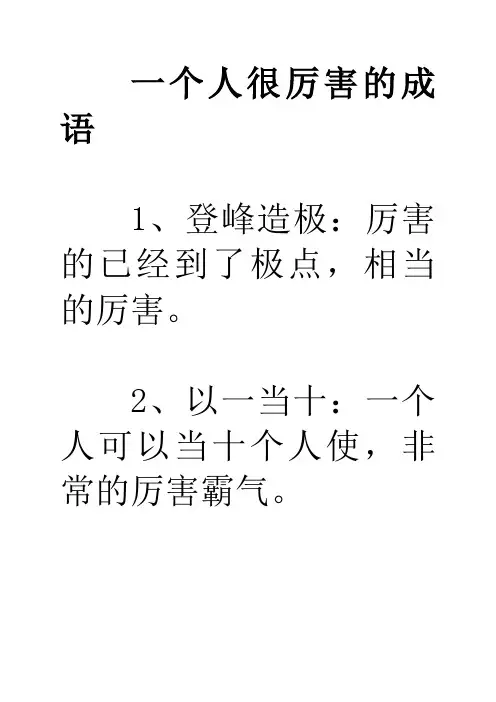 一个人很厉害的成语

1、登峰造极：厉害的已经到了极点，相当的厉害。

2、以一当十：一个人可以当十个人使，非常的厉害霸气。